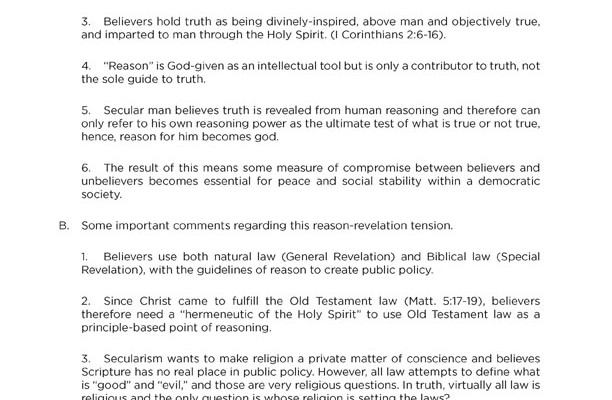 3. Believers hold truth as being divinely-inspired, above man and objectively true, and imparted to man through the Holy Spirit. (I Corinthians 2:6-16).

4. "Reason" is God-given as an intellectual tool but is only a contributor to truth, not the sole guide to truth.

5. Secular man believes truth is revealed from human reasoning and therefore can only refer to his own reasoning power as the ultimate test of what is true or not true, hence, reason for him becomes god.

6. The result of this means some measure of compromise between believers and unbelievers becomes essential for peace and social stability within a democratic society.

B. Some important comments regarding this reason-revelation tension.

1. Believers use both natural law (General Revelation) and Biblical law (Special Revelation), with the guidelines of reason to create public policy.

2. Since Christ came to fulfill the Old Testament law (Matt. 5:17-19), believers therefore need a "hermeneutic of the Holy Spirit" to use Old Testament law as a principle-based point of reasoning.

3. Secularism wants to make religion a private matter of conscience and believes Scripture has no real place in public policy. However, all law attempts to define what is "good" and "evil," and those are very religious questions. In truth, virtually all law is religious and the only question is whose religion is setting the laws?